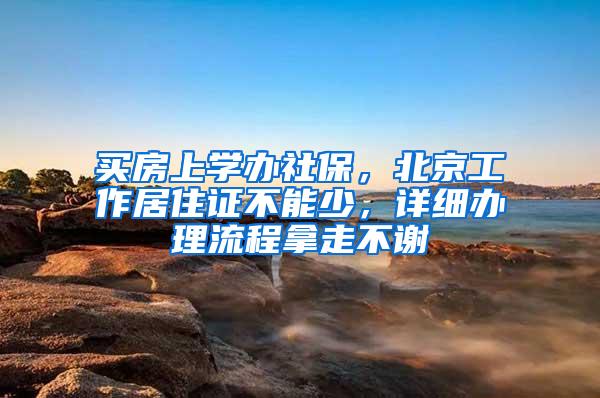 买房上学办社保，北京工作居住证不能少，详细办理流程拿走不谢